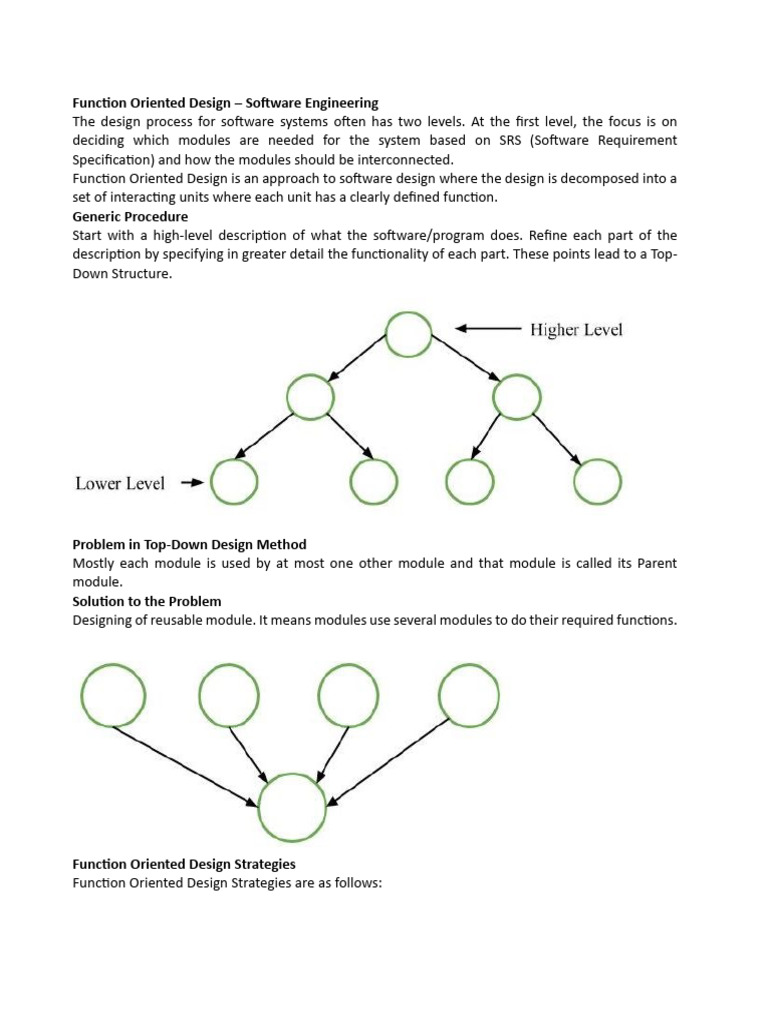 Function Oriented Design – Software Engineering
The design process for software systems often has two levels. At the first level, the focus is on deciding which modules are needed for the system based on SRS (Software Requirement Specification) and how the modules should be interconnected.
Function Oriented Design is an approach to software design where the design is decomposed into a set of interacting units where each unit has a clearly defined function.
Generic Procedure
Start with a high-level description of what the software/program does. Refine each part of the description by specifying in greater detail the functionality of each part. These points lead to a Top-Down Structure.

Higher Level

Lower Level

Problem in Top-Down Design Method
Mostly each module is used by at most one other module and that module is called its Parent module.
Solution to the Problem
Designing of reusable module. It means modules use several modules to do their required functions.

Function Oriented Design Strategies
Function Oriented Design Strategies are as follows: